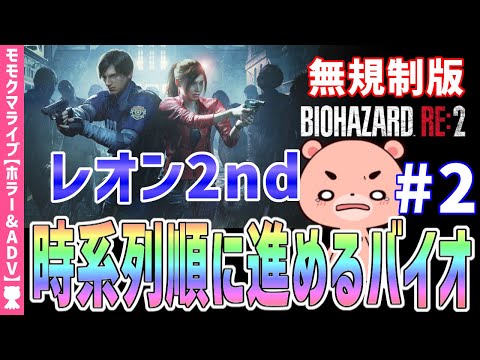 モモクマライブ【ホラー&ADV】

無規制版

BIOHAZARD RE:2

レオン2nd

#2

時系列順に進めるバイオ